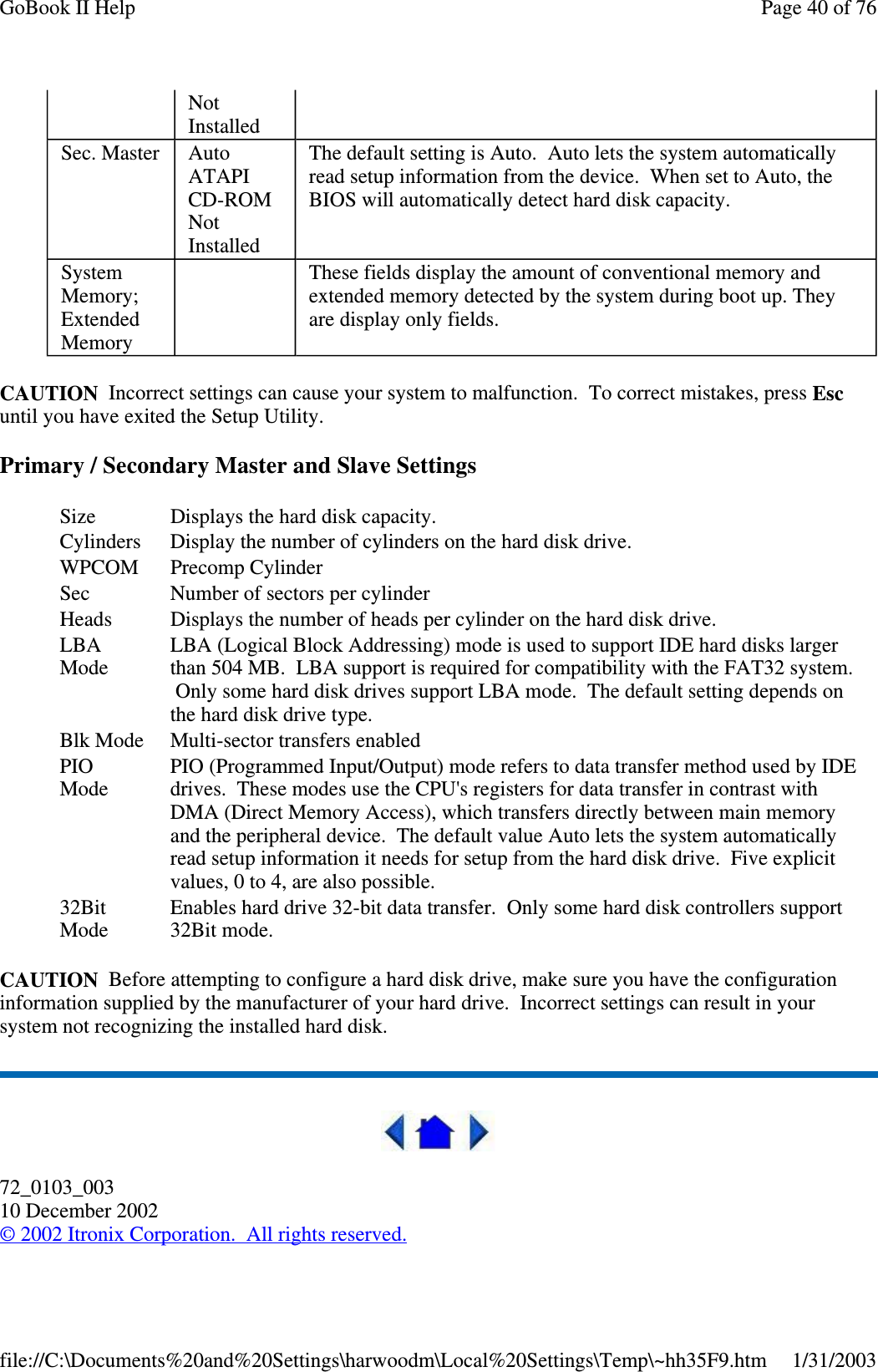 GoBook II Help

Page 40 of 76

| | Not Installed | |
|---|---|---|
| Sec. Master | Auto ATAPI CD-ROM Not Installed | The default setting is Auto. Auto lets the system automatically read setup information from the device. When set to Auto, the BIOS will automatically detect hard disk capacity. |
| System Memory; Extended Memory | | These fields display the amount of conventional memory and extended memory detected by the system during boot up. They are display only fields. |

CAUTION Incorrect settings can cause your system to malfunction. To correct mistakes, press Esc until you have exited the Setup Utility.

Primary / Secondary Master and Slave Settings

| | |
|---|---|
| Size | Displays the hard disk capacity. |
| Cylinders | Display the number of cylinders on the hard disk drive. |
| WPCOM | Precomp Cylinder |
| Sec | Number of sectors per cylinder |
| Heads | Displays the number of heads per cylinder on the hard disk drive. |
| LBA Mode | LBA (Logical Block Addressing) mode is used to support IDE hard disks larger than 504 MB. LBA support is required for compatibility with the FAT32 system. Only some hard disk drives support LBA mode. The default setting depends on the hard disk drive type. |
| Blk Mode | Multi-sector transfers enabled |
| PIO Mode | PIO (Programmed Input/Output) mode refers to data transfer method used by IDE drives. These modes use the CPU's registers for data transfer in contrast with DMA (Direct Memory Access), which transfers directly between main memory and the peripheral device. The default value Auto lets the system automatically read setup information it needs for setup from the hard disk drive. Five explicit values, 0 to 4, are also possible. |
| 32Bit Mode | Enables hard drive 32-bit data transfer. Only some hard disk controllers support 32Bit mode. |

CAUTION Before attempting to configure a hard disk drive, make sure you have the configuration information supplied by the manufacturer of your hard drive. Incorrect settings can result in your system not recognizing the installed hard disk.

72_0103_003
10 December 2002
© 2002 Itronix Corporation. All rights reserved.

file://C:\Documents%20and%20Settings\harwoodm\Local%20Settings\Temp\~hh35F9.htm 1/31/2003